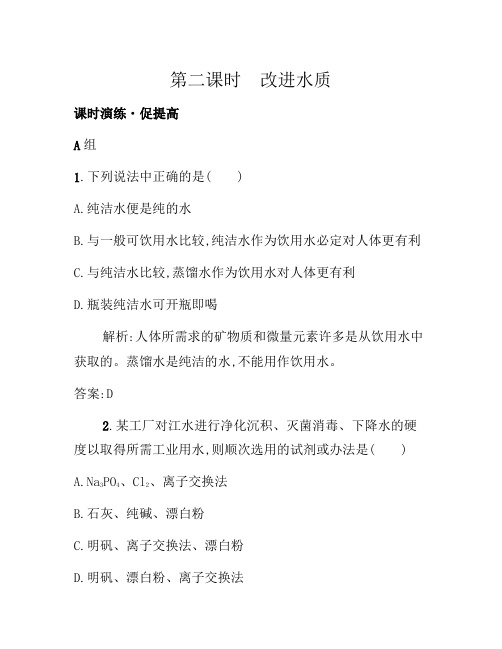 第二课时　改进水质

课时演练·促提高

A组

1.下列说法中正确的是(　　)

A.纯洁水便是纯的水

B.与一般可饮用水比较,纯洁水作为饮用水必定对人体更有利

C.与纯洁水比较,蒸馏水作为饮用水对人体更有利

D.瓶装纯洁水可开瓶即喝

解析:人体所需求的矿物质和微量元素许多是从饮用水中获取的。蒸馏水是纯洁的水,不能用作饮用水。

答案:D

2.某工厂对江水进行净化沉积、灭菌消毒、下降水的硬度以取得所需工业用水,则顺次选用的试剂或办法是(　　)

A.$Na_3PO_4$、$Cl_2$、离子交换法

B.石灰、纯碱、漂白粉

C.明矾、离子交换法、漂白粉

D.明矾、漂白粉、离子交换法